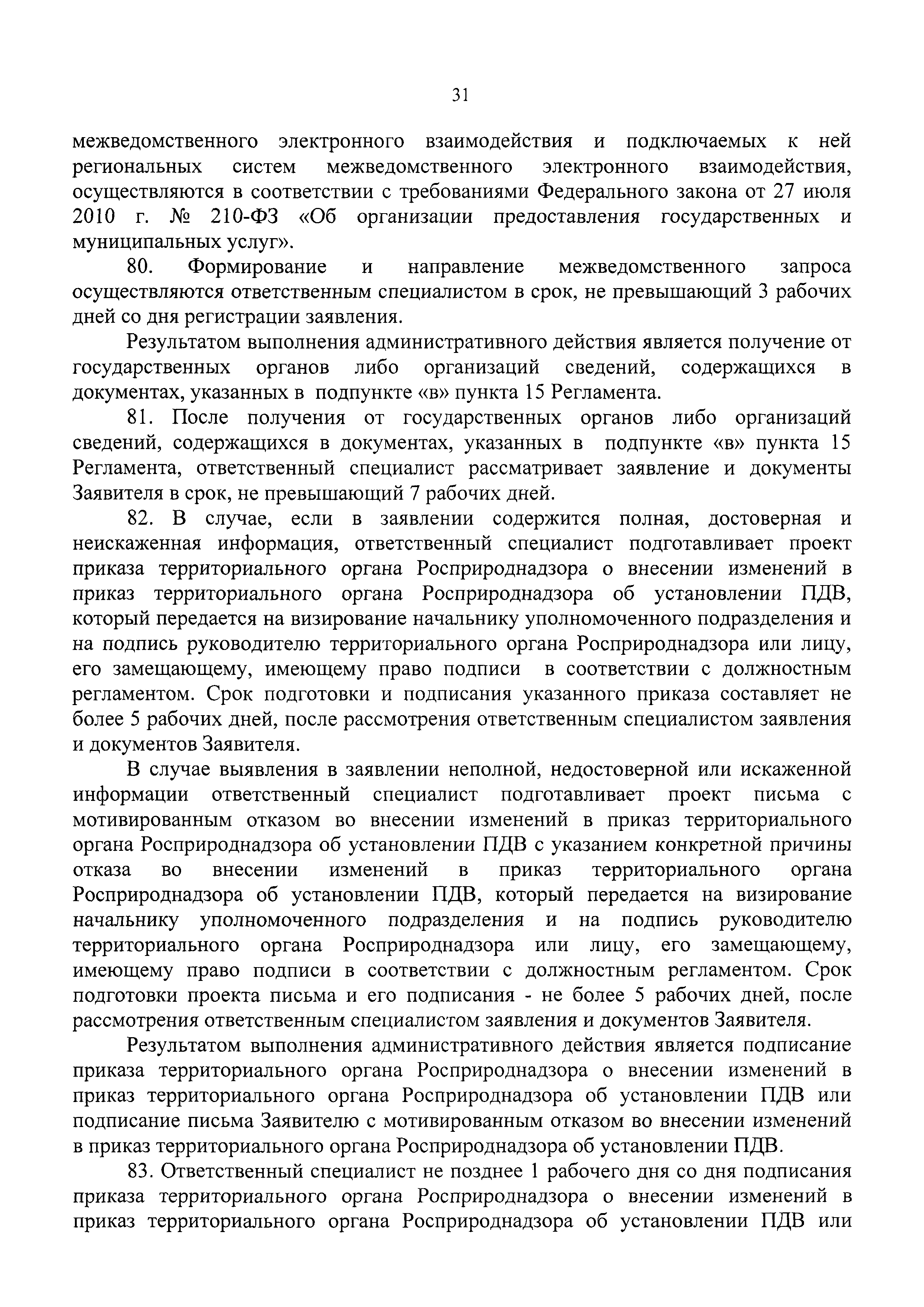 31

межведомственного электронного взаимодействия и подключаемых к ней региональных систем межведомственного электронного взаимодействия, осуществляются в соответствии с требованиями Федерального закона от 27 июля 2010 г. № 210-ФЗ «Об организации предоставления государственных и муниципальных услуг».

80. Формирование и направление межведомственного запроса осуществляются ответственным специалистом в срок, не превышающий 3 рабочих дней со дня регистрации заявления.

Результатом выполнения административного действия является получение от государственных органов либо организаций сведений, содержащихся в документах, указанных в подпункте «в» пункта 15 Регламента.

81. После получения от государственных органов либо организаций сведений, содержащихся в документах, указанных в подпункте «в» пункта 15 Регламента, ответственный специалист рассматривает заявление и документы Заявителя в срок, не превышающий 7 рабочих дней.

82. В случае, если в заявлении содержится полная, достоверная и неискаженная информация, ответственный специалист подготавливает проект приказа территориального органа Росприроднадзора о внесении изменений в приказ территориального органа Росприроднадзора об установлении ПДВ, который передается на визирование начальнику уполномоченного подразделения и на подпись руководителю территориального органа Росприроднадзора или лицу, его замещающему, имеющему право подписи в соответствии с должностным регламентом. Срок подготовки и подписания указанного приказа составляет не более 5 рабочих дней, после рассмотрения ответственным специалистом заявления и документов Заявителя.

В случае выявления в заявлении неполной, недостоверной или искаженной информации ответственный специалист подготавливает проект письма с мотивированным отказом во внесении изменений в приказ территориального органа Росприроднадзора об установлении ПДВ с указанием конкретной причины отказа во внесении изменений в приказ территориального органа Росприроднадзора об установлении ПДВ, который передается на визирование начальнику уполномоченного подразделения и на подпись руководителю территориального органа Росприроднадзора или лицу, его замещающему, имеющему право подписи в соответствии с должностным регламентом. Срок подготовки проекта письма и его подписания - не более 5 рабочих дней, после рассмотрения ответственным специалистом заявления и документов Заявителя.

Результатом выполнения административного действия является подписание приказа территориального органа Росприроднадзора о внесении изменений в приказ территориального органа Росприроднадзора об установлении ПДВ или подписание письма Заявителю с мотивированным отказом во внесении изменений в приказ территориального органа Росприроднадзора об установлении ПДВ.

83. Ответственный специалист не позднее 1 рабочего дня со дня подписания приказа территориального органа Росприроднадзора о внесении изменений в приказ территориального органа Росприроднадзора об установлении ПДВ или